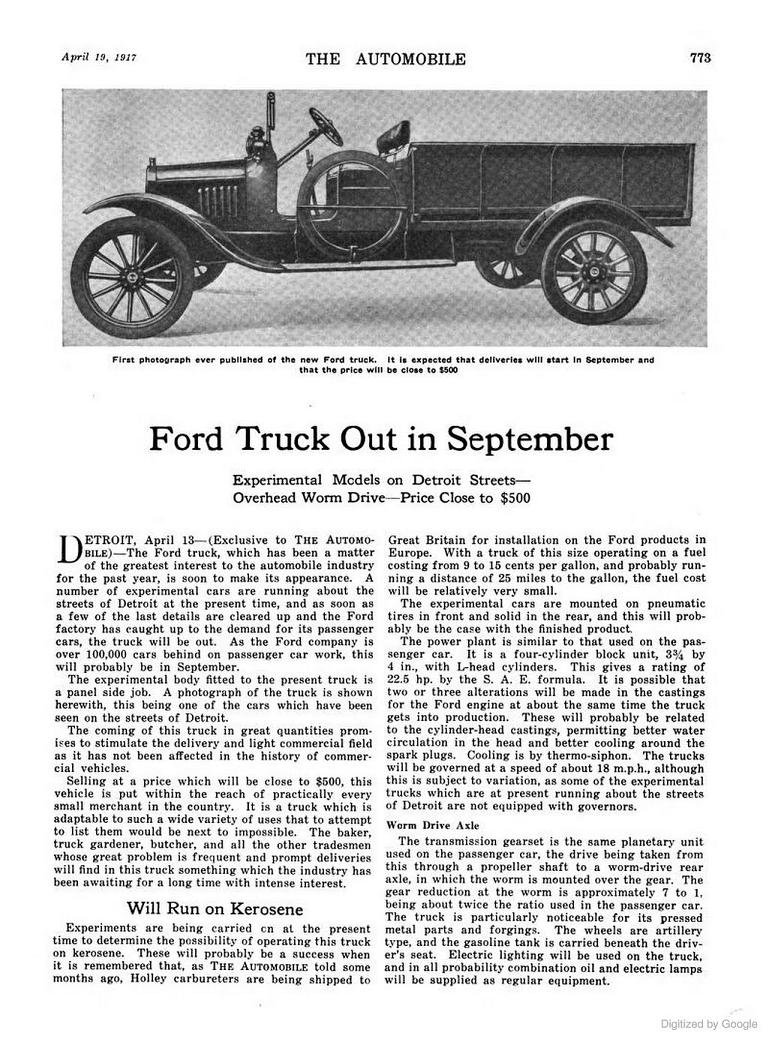 April 19, 1917

THE AUTOMOBILE

773

First photograph ever published of the new Ford truck. It is expected that deliveries will start in September and that the price will be close to $500

Ford Truck Out in September

Experimental Models on Detroit Streets—
Overhead Worm Drive—Price Close to $500

DETROIT, April 13—(Exclusive to THE AUTOMOBILE)—The Ford truck, which has been a matter of the greatest interest to the automobile industry for the past year, is soon to make its appearance. A number of experimental cars are running about the streets of Detroit at the present time, and as soon as a few of the last details are cleared up and the Ford factory has caught up to the demand for its passenger cars, the truck will be out. As the Ford company is over 100,000 cars behind on passenger car work, this will probably be in September.

The experimental body fitted to the present truck is a panel side job. A photograph of the truck is shown herewith, this being one of the cars which have been seen on the streets of Detroit.

The coming of this truck in great quantities promises to stimulate the delivery and light commercial field as it has not been affected in the history of commercial vehicles.

Selling at a price which will be close to $500, this vehicle is put within the reach of practically every small merchant in the country. It is a truck which is adaptable to such a wide variety of uses that to attempt to list them would be next to impossible. The baker, truck gardener, butcher, and all the other tradesmen whose great problem is frequent and prompt deliveries will find in this truck something which the industry has been awaiting for a long time with intense interest.

Will Run on Kerosene

Experiments are being carried on at the present time to determine the possibility of operating this truck on kerosene. These will probably be a success when it is remembered that, as THE AUTOMOBILE told some months ago, Holley carbureters are being shipped to Great Britain for installation on the Ford products in Europe. With a truck of this size operating on a fuel costing from 9 to 15 cents per gallon, and probably running a distance of 25 miles to the gallon, the fuel cost will be relatively very small.

The experimental cars are mounted on pneumatic tires in front and solid in the rear, and this will probably be the case with the finished product.

The power plant is similar to that used on the passenger car. It is a four-cylinder block unit, 3¾ by 4 in., with L-head cylinders. This gives a rating of 22.5 hp. by the S. A. E. formula. It is possible that two or three alterations will be made in the castings for the Ford engine at about the same time the truck gets into production. These will probably be related to the cylinder-head castings, permitting better water circulation in the head and better cooling around the spark plugs. Cooling is by thermo-siphon. The trucks will be governed at a speed of about 18 m.p.h., although this is subject to variation, as some of the experimental trucks which are at present running about the streets of Detroit are not equipped with governors.

Worm Drive Axle

The transmission gearset is the same planetary unit used on the passenger car, the drive being taken from this through a propeller shaft to a worm-drive rear axle, in which the worm is mounted over the gear. The gear reduction at the worm is approximately 7 to 1, being about twice the ratio used in the passenger car. The truck is particularly noticeable for its pressed metal parts and forgings. The wheels are artillery type, and the gasoline tank is carried beneath the driver's seat. Electric lighting will be used on the truck, and in all probability combination oil and electric lamps will be supplied as regular equipment.

Digitized by Google